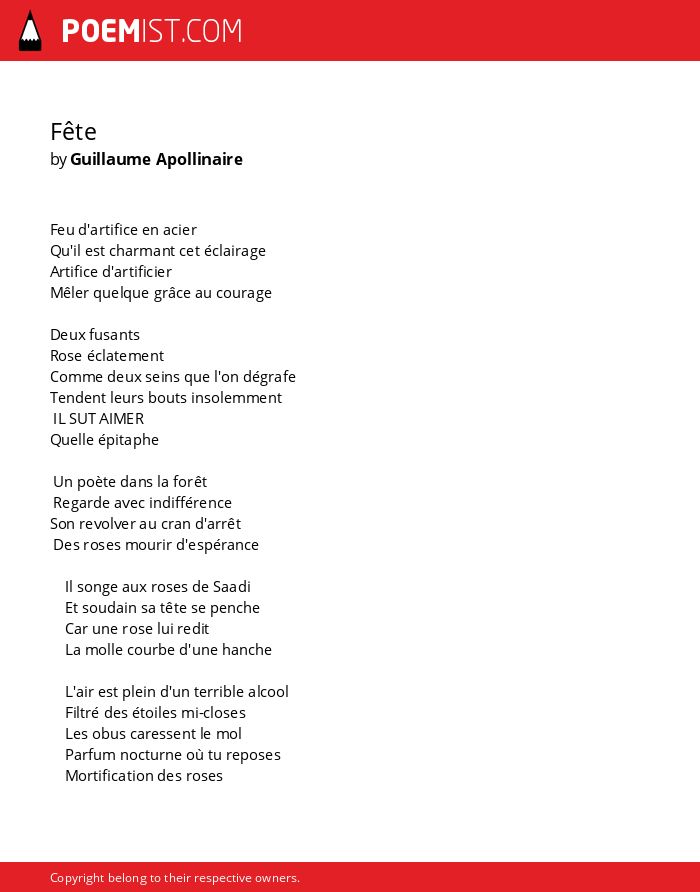 POEMIST.COM

Fête
by Guillaume Apollinaire

Feu d'artifice en acier
Qu'il est charmant cet éclairage
Artifice d'artificier
Mêler quelque grâce au courage

Deux fusants
Rose éclatement
Comme deux seins que l'on dégrafe
Tendent leurs bouts insolemment
IL SUT AIMER
Quelle épitaphe

Un poète dans la forêt
Regarde avec indifférence
Son revolver au cran d'arrêt
Des roses mourir d'espérance

Il songe aux roses de Saadi
Et soudain sa tête se penche
Car une rose lui redit
La molle courbe d'une hanche

L'air est plein d'un terrible alcool
Filtré des étoiles mi-closes
Les obus caressent le mol
Parfum nocturne où tu reposes
Mortification des roses

Copyright belong to their respective owners.